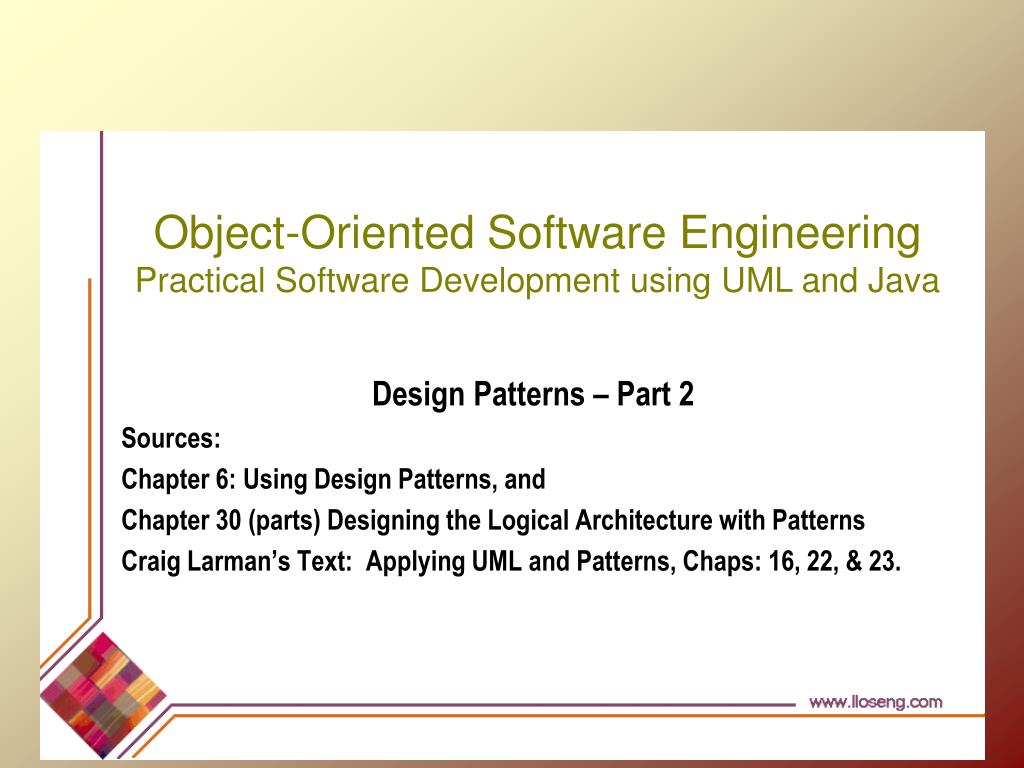 Object-Oriented Software Engineering
Practical Software Development using UML and Java

Design Patterns – Part 2

Sources:

Chapter 6: Using Design Patterns, and

Chapter 30 (parts) Designing the Logical Architecture with Patterns

Craig Larman's Text: Applying UML and Patterns, Chaps: 16, 22, & 23.

www.lloseng.com